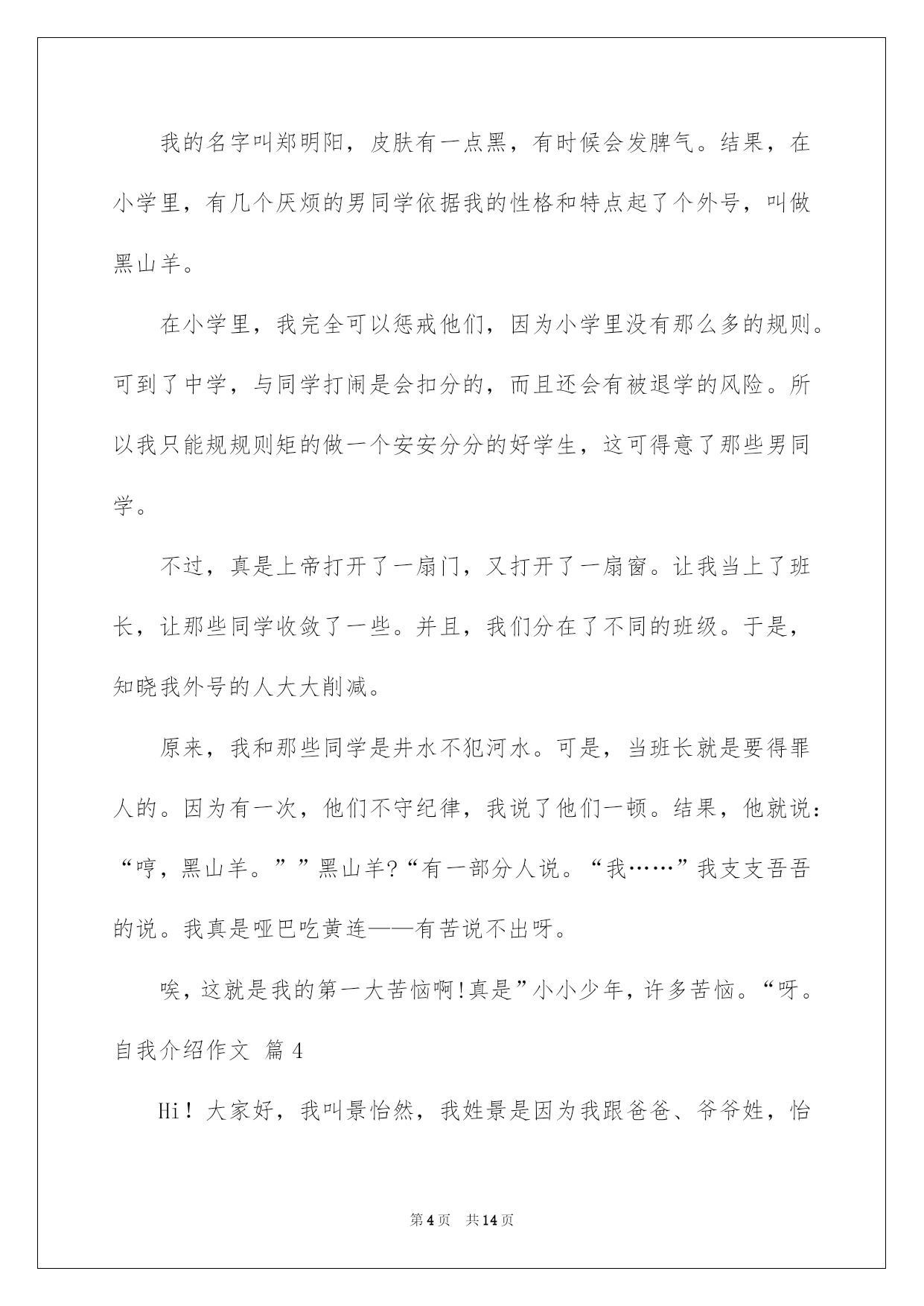 我的名字叫郑明阳，皮肤有一点黑，有时候会发脾气。结果，在小学里，有几个厌烦的男同学依据我的性格和特点起了个外号，叫做黑山羊。

在小学里，我完全可以惩戒他们，因为小学里没有那么多的规则。可到了中学，与同学打闹是会扣分的，而且还会有被退学的风险。所以我只能规规则矩的做一个安安分分的好学生，这可得意了那些男同学。

不过，真是上帝打开了一扇门，又打开了一扇窗。让我当上了班长，让那些同学收敛了一些。并且，我们分在了不同的班级。于是，知晓我外号的人大大削减。

原来，我和那些同学是井水不犯河水。可是，当班长就是要得罪人的。因为有一次，他们不守纪律，我说了他们一顿。结果，他就说：“哼，黑山羊。””黑山羊?“有一部分人说。“我……”我支支吾吾的说。我真是哑巴吃黄连——有苦说不出呀。

唉，这就是我的第一大苦恼啊!真是”小小少年，许多苦恼。“呀。

自我介绍作文 篇4

Hi！大家好，我叫景怡然，我姓景是因为我跟爸爸、爷爷姓，怡

第4页 共14页